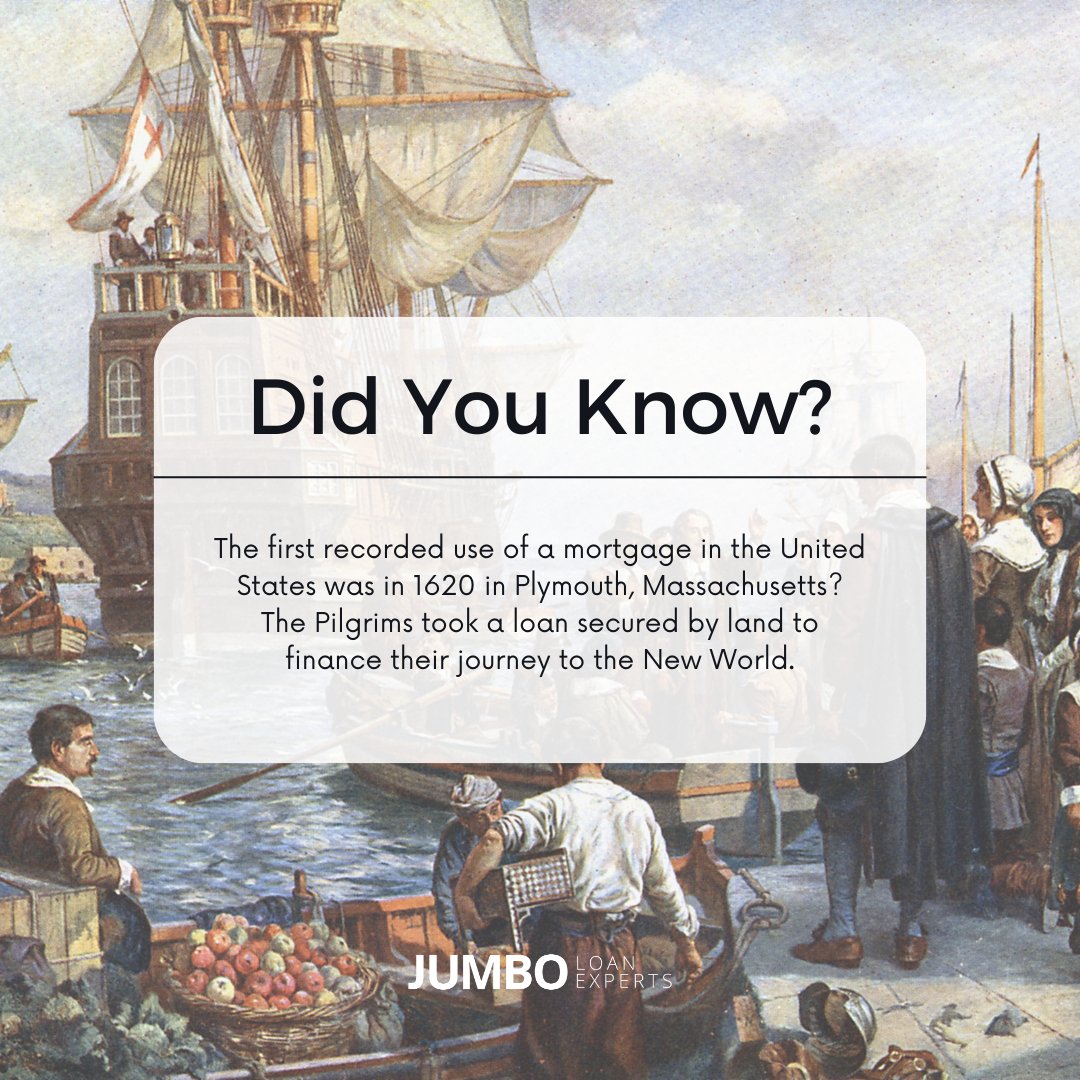 Did You Know?

The first recorded use of a mortgage in the United States was in 1620 in Plymouth, Massachusetts? The Pilgrims took a loan secured by land to finance their journey to the New World.

JUMBO LOAN EXPERTS